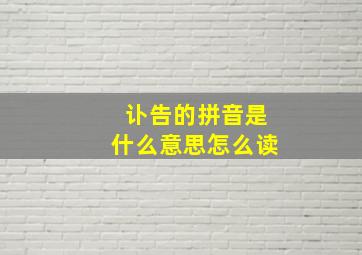 讣告的拼音是
什么意思怎么读